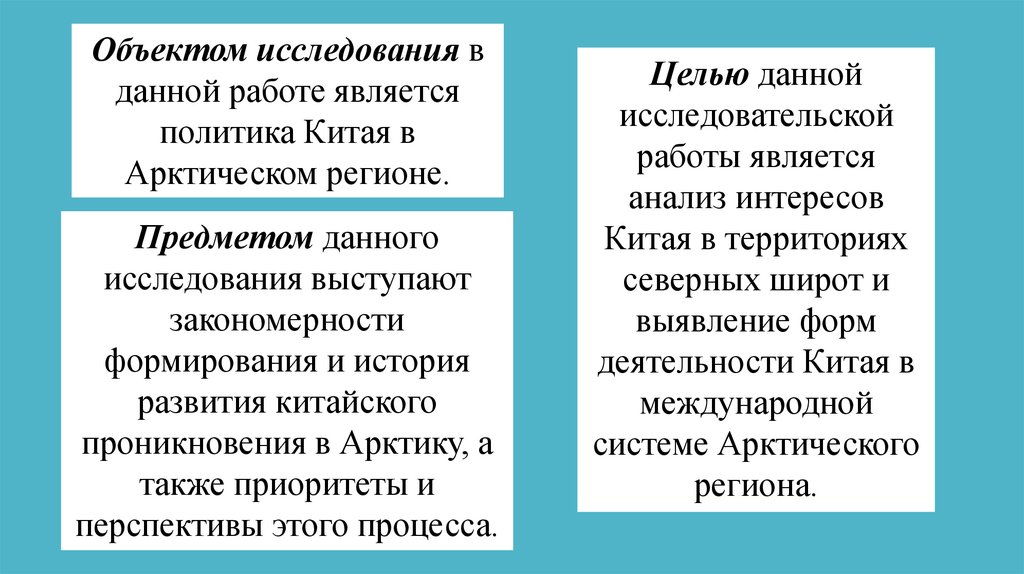 Объектом исследования в данной работе является политика Китая в Арктическом регионе.

Предметом данного исследования выступают закономерности формирования и история развития китайского проникновения в Арктику, а также приоритеты и перспективы этого процесса.

Целью данной исследовательской работы является анализ интересов Китая в территориях северных широт и выявление форм деятельности Китая в международной системе Арктического региона.